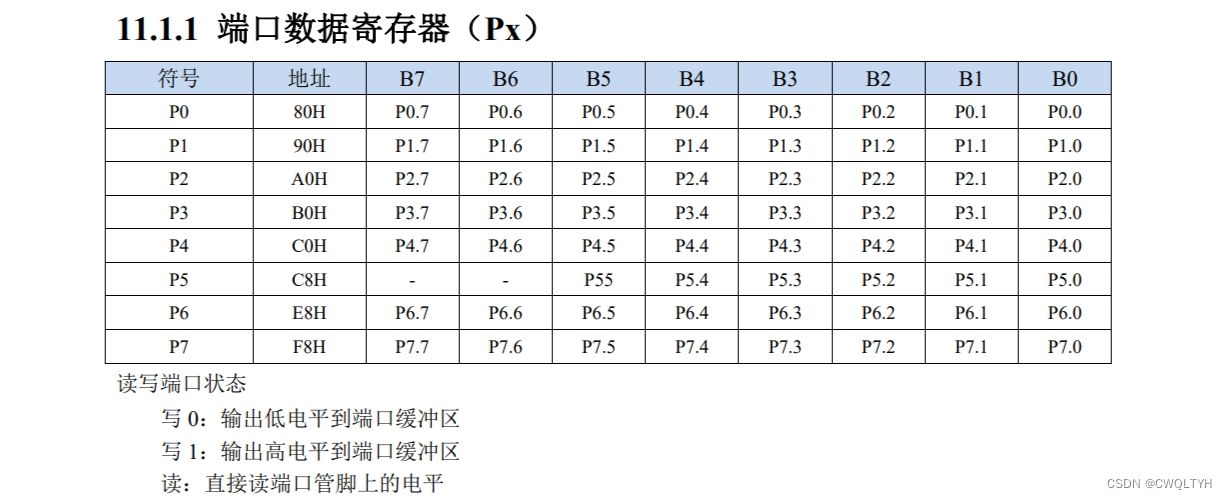 11.1.1 端口数据寄存器（Px）

| 符号 | 地址 | B7 | B6 | B5 | B4 | B3 | B2 | B1 | B0 |
|---|---|---|---|---|---|---|---|---|---|
| P0 | 80H | P0.7 | P0.6 | P0.5 | P0.4 | P0.3 | P0.2 | P0.1 | P0.0 |
| P1 | 90H | P1.7 | P1.6 | P1.5 | P1.4 | P1.3 | P1.2 | P1.1 | P1.0 |
| P2 | A0H | P2.7 | P2.6 | P2.5 | P2.4 | P2.3 | P2.2 | P2.1 | P2.0 |
| P3 | B0H | P3.7 | P3.6 | P3.5 | P3.4 | P3.3 | P3.2 | P3.1 | P3.0 |
| P4 | C0H | P4.7 | P4.6 | P4.5 | P4.4 | P4.3 | P4.2 | P4.1 | P4.0 |
| P5 | C8H | - | - | P55 | P5.4 | P5.3 | P5.2 | P5.1 | P5.0 |
| P6 | E8H | P6.7 | P6.6 | P6.5 | P6.4 | P6.3 | P6.2 | P6.1 | P6.0 |
| P7 | F8H | P7.7 | P7.6 | P7.5 | P7.4 | P7.3 | P7.2 | P7.1 | P7.0 |

读写端口状态

写0：输出低电平到端口缓冲区

写1：输出高电平到端口缓冲区

读：直接读端口管脚上的电平

CSDN @CWQLTYH